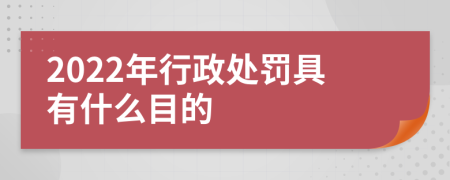 2022年行政处罚具有什么目的